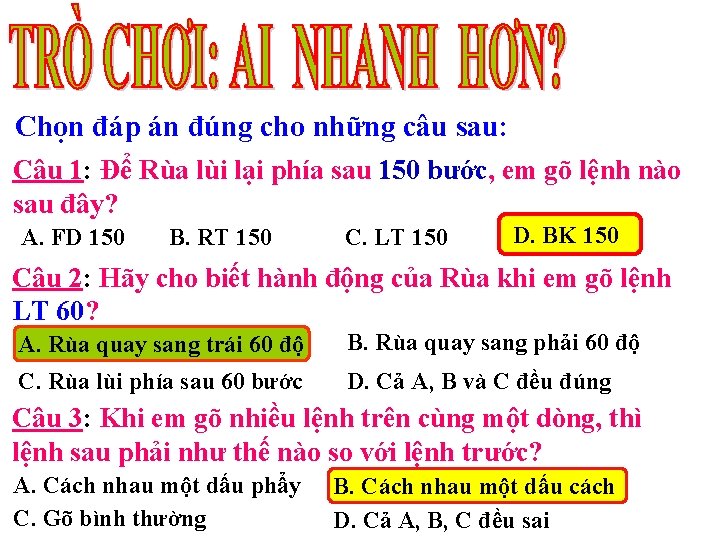 TRÒ CHƠI: AI NHANH HƠN?

Chọn đáp án đúng cho những câu sau:

Câu 1: Để Rùa lùi lại phía sau 150 bước, em gõ lệnh nào sau đây?

A. FD 150 B. RT 150 C. LT 150 D. BK 150

Câu 2: Hãy cho biết hành động của Rùa khi em gõ lệnh LT 60?

A. Rùa quay sang trái 60 độ B. Rùa quay sang phải 60 độ

C. Rùa lùi phía sau 60 bước D. Cả A, B và C đều đúng

Câu 3: Khi em gõ nhiều lệnh trên cùng một dòng, thì lệnh sau phải như thế nào so với lệnh trước?

A. Cách nhau một dấu phẩy B. Cách nhau một dấu cách

C. Gõ bình thường D. Cả A, B, C đều sai